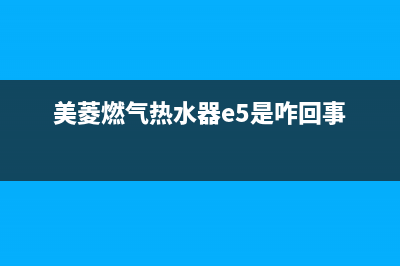 美菱燃气热水器e5是咋回事